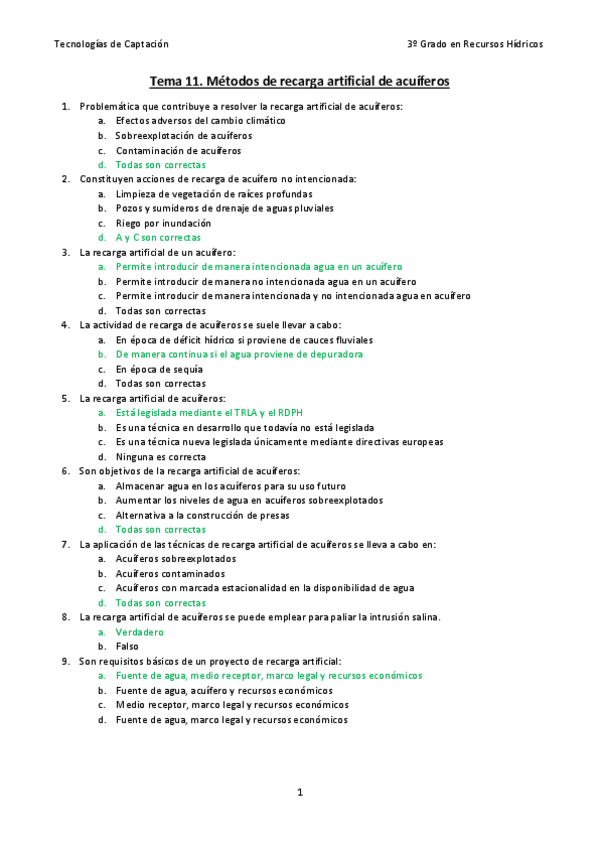 Tecnologías de Captación

3º Grado en Recursos Hídricos

Tema 11. Métodos de recarga artificial de acuíferos

1. Problemática que contribuye a resolver la recarga artificial de acuíferos:
a. Efectos adversos del cambio climático
b. Sobreexplotación de acuíferos
c. Contaminación de acuíferos
d. Todas son correctas
2. Constituyen acciones de recarga de acuífero no intencionada:
a. Limpieza de vegetación de raíces profundas
b. Pozos y sumideros de drenaje de aguas pluviales
c. Riego por inundación
d. A y C son correctas
3. La recarga artificial de un acuífero:
a. Permite introducir de manera intencionada agua en un acuífero
b. Permite introducir de manera no intencionada agua en un acuífero
c. Permite introducir de manera intencionada y no intencionada agua en acuífero
d. Todas son correctas
4. La actividad de recarga de acuíferos se suele llevar a cabo:
a. En época de déficit hídrico si proviene de cauces fluviales
b. De manera continua si el agua proviene de depuradora
c. En época de sequía
d. Todas son correctas
5. La recarga artificial de acuíferos:
a. Está legislada mediante el TRLA y el RDPH
b. Es una técnica en desarrollo que todavía no está legislada
c. Es una técnica nueva legislada únicamente mediante directivas europeas
d. Ninguna es correcta
6. Son objetivos de la recarga artificial de acuíferos:
a. Almacenar agua en los acuíferos para su uso futuro
b. Aumentar los niveles de agua en acuíferos sobreexplotados
c. Alternativa a la construcción de presas
d. Todas son correctas
7. La aplicación de las técnicas de recarga artificial de acuíferos se lleva a cabo en:
a. Acuíferos sobreexplotados
b. Acuíferos contaminados
c. Acuíferos con marcada estacionalidad en la disponibilidad de agua
d. Todas son correctas
8. La recarga artificial de acuíferos se puede emplear para paliar la intrusión salina.
a. Verdadero
b. Falso
9. Son requisitos básicos de un proyecto de recarga artificial:
a. Fuente de agua, medio receptor, marco legal y recursos económicos
b. Fuente de agua, acuífero y recursos económicos
c. Medio receptor, marco legal y recursos económicos
d. Fuente de agua, marco legal y recursos económicos

1